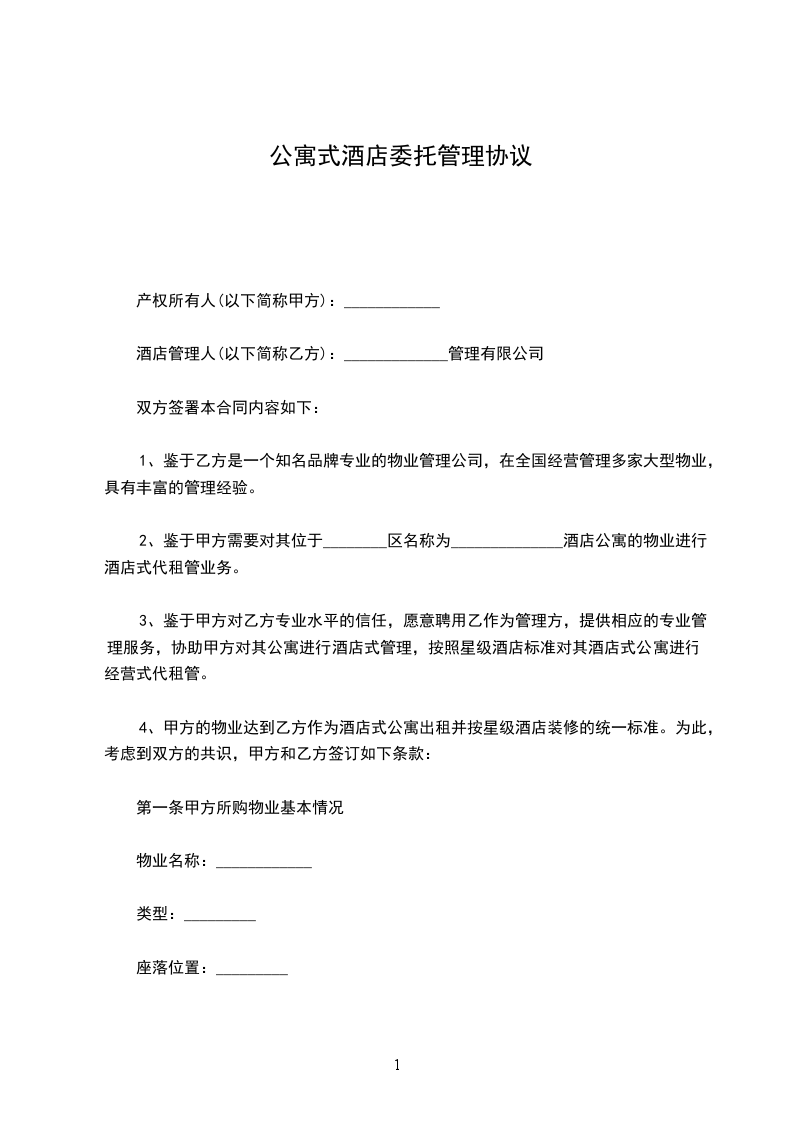 公寓式酒店委托管理协议

产权所有人(以下简称甲方)：____________

酒店管理人(以下简称乙方)：_____________管理有限公司

双方签署本合同内容如下：

1、鉴于乙方是一个知名品牌专业的物业管理公司，在全国经营管理多家大型物业，具有丰富的管理经验。

2、鉴于甲方需要对其位于________区名称为______________酒店公寓的物业进行酒店式代租管业务。

3、鉴于甲方对乙方专业水平的信任，愿意聘用乙作为管理方，提供相应的专业管理服务，协助甲方对其公寓进行酒店式管理，按照星级酒店标准对其酒店式公寓进行经营式代租管。

4、甲方的物业达到乙方作为酒店式公寓出租并按星级酒店装修的统一标准。为此，考虑到双方的共识，甲方和乙方签订如下条款：

第一条甲方所购物业基本情况

物业名称：____________

类型：_________

座落位置：_________

1